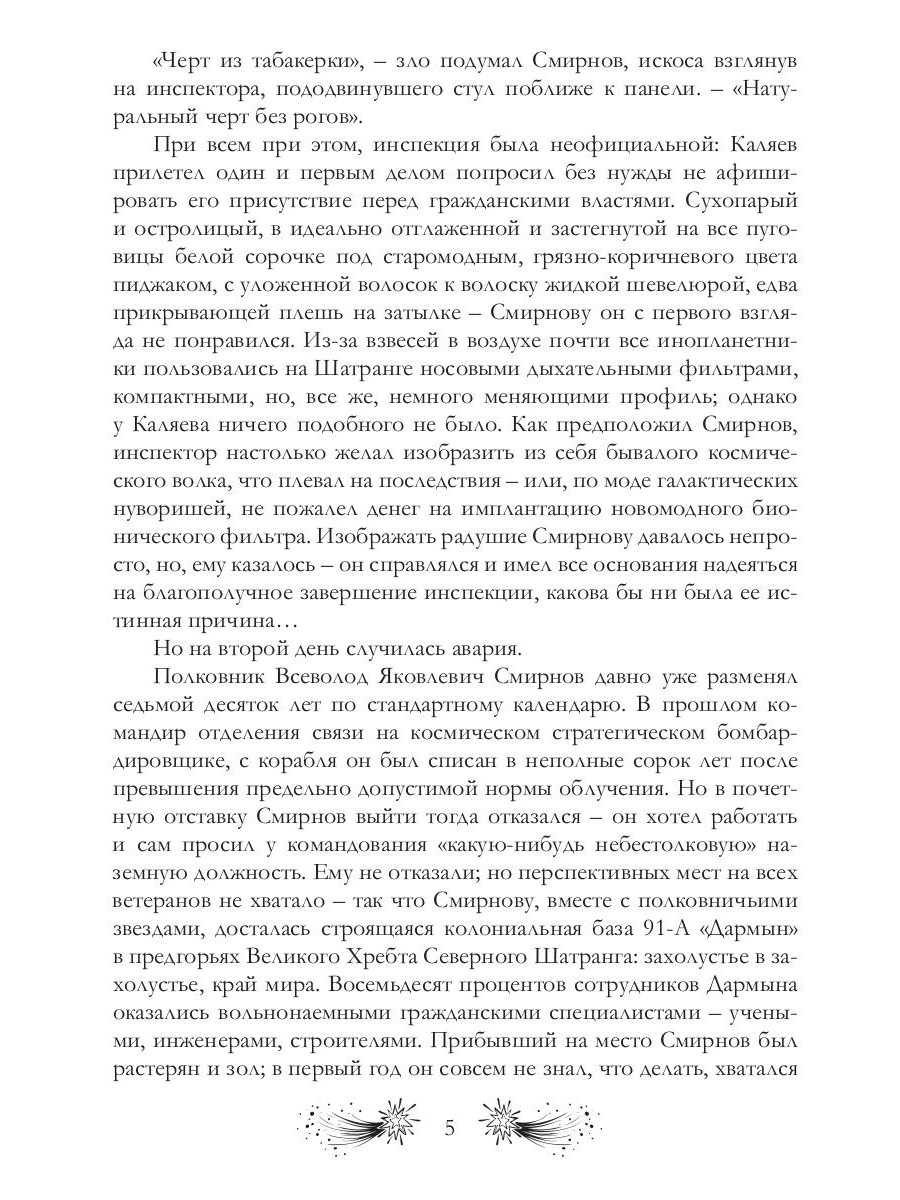 «Черт из табакерки», – зло подумал Смирнов, искоса взглянув на инспектора, пододвинувшего стул поближе к панели. – «Натуральный черт без рогов».

При всем при этом, инспекция была неофициальной: Каляев прилетел один и первым делом попросил без нужды не афишировать его присутствие перед гражданскими властями. Сухопарый и остролицый, в идеально отглаженной и застегнутой на все пуговицы белой сорочке под старомодным, грязно-коричневого цвета пиджаком, с уложенной волосок к волоску жидкой шевелюрой, едва прикрывающей плешь на затылке – Смирнову он с первого взгляда не понравился. Из-за взвесей в воздухе почти все инопланетники пользовались на Шатранге носовыми дыхательными фильтрами, компактными, но, все же, немного меняющими профиль; однако у Каляева ничего подобного не было. Как предположил Смирнов, инспектор настолько желал изобразить из себя бывалого космического волка, что плевал на последствия – или, по моде галактических нуворишей, не пожалел денег на имплантацию новомодного бионического фильтра. Изображать радушие Смирнову давалось непросто, но, ему казалось – он справлялся и имел все основания надеяться на благополучное завершение инспекции, какова бы ни была ее истинная причина…

Но на второй день случилась авария.

Полковник Всеволод Яковлевич Смирнов давно уже разменял седьмой десяток лет по стандартному календарю. В прошлом командир отделения связи на космическом стратегическом бомбардировщике, с корабля он был списан в неполные сорок лет после превышения предельно допустимой нормы облучения. Но в почетную отставку Смирнов выйти тогда отказался – он хотел работать и сам просил у командования «какую-нибудь небестолковую» наземную должность. Ему не отказали; но перспективных мест на всех ветеранов не хватало – так что Смирнову, вместе с полковничьими звездами, досталась строящаяся колониальная база 91-А «Дармын» в предгорьях Великого Хребта Северного Шатранга: захолустье в захолустье, край мира. Восемьдесят процентов сотрудников Дармына оказались вольнонаемными гражданскими специалистами – учеными, инженерами, строителями. Прибывший на место Смирнов был растерян и зол; в первый год он совсем не знал, что делать, хватался

5